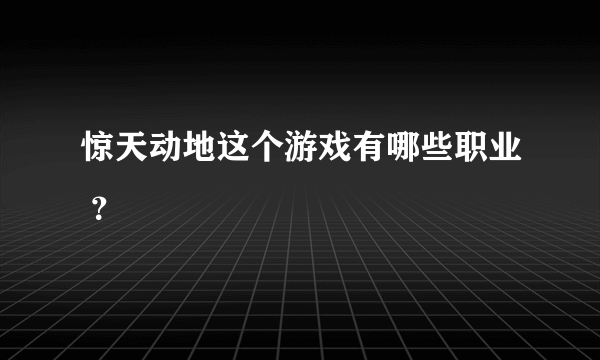 惊天动地这个游戏有哪些职业？